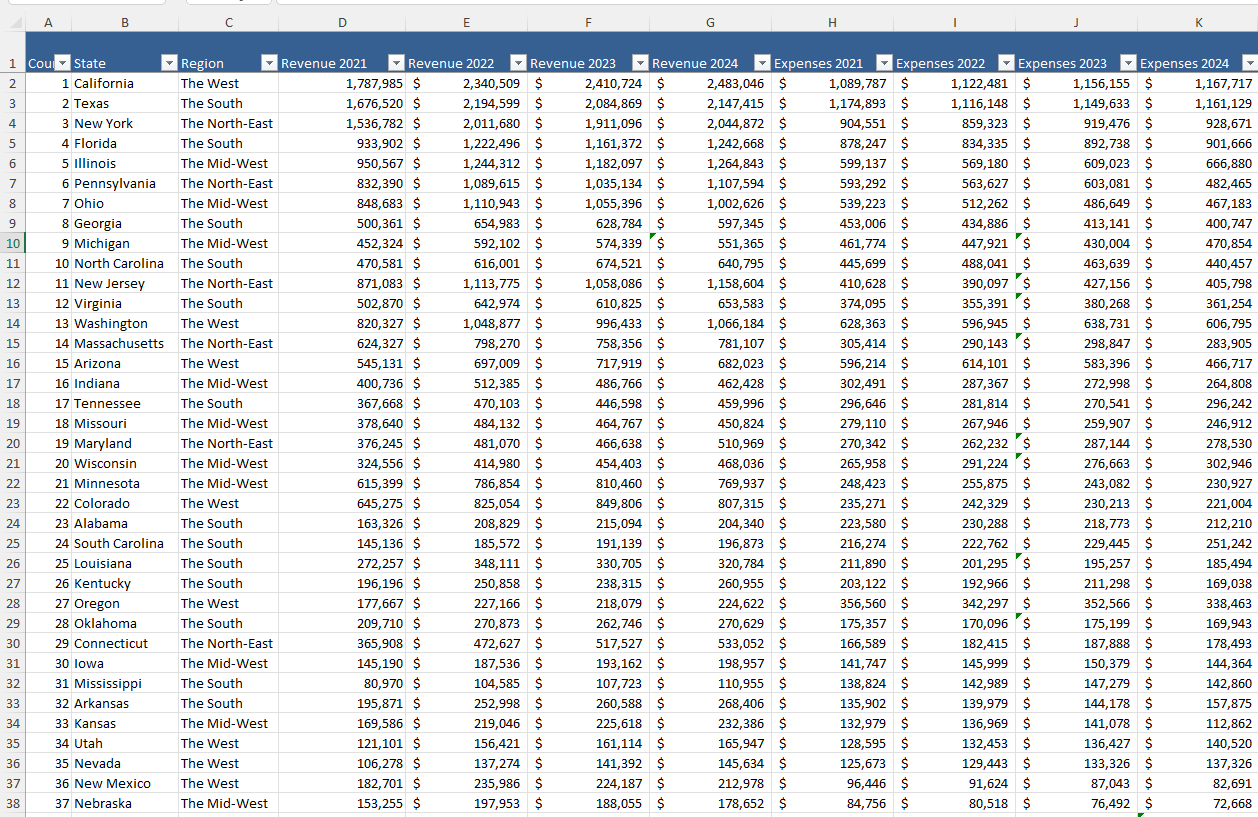 | | A | B | C | D | E | F | G | H | I | J | K |
|---|---|---|---|---|---|---|---|---|---|---|---|
| 1 | Cou | State | Region | Revenue 2021 | Revenue 2022 | Revenue 2023 | Revenue 2024 | Expenses 2021 | Expenses 2022 | Expenses 2023 | Expenses 2024 |
| 2 | 1 | California | The West | 1,787,985 | $ 2,340,509 | $ 2,410,724 | $ 2,483,046 | $ 1,089,787 | $ 1,122,481 | $ 1,156,155 | $ 1,167,717 |
| 3 | 2 | Texas | The South | 1,676,520 | $ 2,194,599 | $ 2,084,869 | $ 2,147,415 | $ 1,174,893 | $ 1,116,148 | $ 1,149,633 | $ 1,161,129 |
| 4 | 3 | New York | The North-East | 1,536,782 | $ 2,011,680 | $ 1,911,096 | $ 2,044,872 | $ 904,551 | $ 859,323 | $ 919,476 | $ 928,671 |
| 5 | 4 | Florida | The South | 933,902 | $ 1,222,496 | $ 1,161,372 | $ 1,242,668 | $ 878,247 | $ 834,335 | $ 892,738 | $ 901,666 |
| 6 | 5 | Illinois | The Mid-West | 950,567 | $ 1,244,312 | $ 1,182,097 | $ 1,264,843 | $ 599,137 | $ 569,180 | $ 609,023 | $ 666,880 |
| 7 | 6 | Pennsylvania | The North-East | 832,390 | $ 1,089,615 | $ 1,035,134 | $ 1,107,594 | $ 593,292 | $ 563,627 | $ 603,081 | $ 482,465 |
| 8 | 7 | Ohio | The Mid-West | 848,683 | $ 1,110,943 | $ 1,055,396 | $ 1,002,626 | $ 539,223 | $ 512,262 | $ 486,649 | $ 467,183 |
| 9 | 8 | Georgia | The South | 500,361 | $ 654,983 | $ 628,784 | $ 597,345 | $ 453,006 | $ 434,886 | $ 413,141 | $ 400,747 |
| 10 | 9 | Michigan | The Mid-West | 452,324 | $ 592,102 | $ 574,339 | $ 551,365 | $ 461,774 | $ 447,921 | $ 430,004 | $ 470,854 |
| 11 | 10 | North Carolina | The South | 470,581 | $ 616,001 | $ 674,521 | $ 640,795 | $ 445,699 | $ 488,041 | $ 463,639 | $ 440,457 |
| 12 | 11 | New Jersey | The North-East | 871,083 | $ 1,113,775 | $ 1,058,086 | $ 1,158,604 | $ 410,628 | $ 390,097 | $ 427,156 | $ 405,798 |
| 13 | 12 | Virginia | The South | 502,870 | $ 642,974 | $ 610,825 | $ 653,583 | $ 374,095 | $ 355,391 | $ 380,268 | $ 361,254 |
| 14 | 13 | Washington | The West | 820,327 | $ 1,048,877 | $ 996,433 | $ 1,066,184 | $ 628,363 | $ 596,945 | $ 638,731 | $ 606,795 |
| 15 | 14 | Massachusetts | The North-East | 624,327 | $ 798,270 | $ 758,356 | $ 781,107 | $ 305,414 | $ 290,143 | $ 298,847 | $ 283,905 |
| 16 | 15 | Arizona | The West | 545,131 | $ 697,009 | $ 717,919 | $ 682,023 | $ 596,214 | $ 614,101 | $ 583,396 | $ 466,717 |
| 17 | 16 | Indiana | The Mid-West | 400,736 | $ 512,385 | $ 486,766 | $ 462,428 | $ 302,491 | $ 287,367 | $ 272,998 | $ 264,808 |
| 18 | 17 | Tennessee | The South | 367,668 | $ 470,103 | $ 446,598 | $ 459,996 | $ 296,646 | $ 281,814 | $ 270,541 | $ 296,242 |
| 19 | 18 | Missouri | The Mid-West | 378,640 | $ 484,132 | $ 464,767 | $ 450,824 | $ 279,110 | $ 267,946 | $ 259,907 | $ 246,912 |
| 20 | 19 | Maryland | The North-East | 376,245 | $ 481,070 | $ 466,638 | $ 510,969 | $ 270,342 | $ 262,232 | $ 287,144 | $ 278,530 |
| 21 | 20 | Wisconsin | The Mid-West | 324,556 | $ 414,980 | $ 454,403 | $ 468,036 | $ 265,958 | $ 291,224 | $ 276,663 | $ 302,946 |
| 22 | 21 | Minnesota | The Mid-West | 615,399 | $ 786,854 | $ 810,460 | $ 769,937 | $ 248,423 | $ 255,875 | $ 243,082 | $ 230,927 |
| 23 | 22 | Colorado | The West | 645,275 | $ 825,054 | $ 849,806 | $ 807,315 | $ 235,271 | $ 242,329 | $ 230,213 | $ 221,004 |
| 24 | 23 | Alabama | The South | 163,326 | $ 208,829 | $ 215,094 | $ 204,340 | $ 223,580 | $ 230,288 | $ 218,773 | $ 212,210 |
| 25 | 24 | South Carolina | The South | 145,136 | $ 185,572 | $ 191,139 | $ 196,873 | $ 216,274 | $ 222,762 | $ 229,445 | $ 251,242 |
| 26 | 25 | Louisiana | The South | 272,257 | $ 348,111 | $ 330,705 | $ 320,784 | $ 211,890 | $ 201,295 | $ 195,257 | $ 185,494 |
| 27 | 26 | Kentucky | The South | 196,196 | $ 250,858 | $ 238,315 | $ 260,955 | $ 203,122 | $ 192,966 | $ 211,298 | $ 169,038 |
| 28 | 27 | Oregon | The West | 177,667 | $ 227,166 | $ 218,079 | $ 224,622 | $ 356,560 | $ 342,297 | $ 352,566 | $ 338,463 |
| 29 | 28 | Oklahoma | The South | 209,710 | $ 270,873 | $ 262,746 | $ 270,629 | $ 175,357 | $ 170,096 | $ 175,199 | $ 169,943 |
| 30 | 29 | Connecticut | The North-East | 365,908 | $ 472,627 | $ 517,527 | $ 533,052 | $ 166,589 | $ 182,415 | $ 187,888 | $ 178,493 |
| 31 | 30 | Iowa | The Mid-West | 145,190 | $ 187,536 | $ 193,162 | $ 198,957 | $ 141,747 | $ 145,999 | $ 150,379 | $ 144,364 |
| 32 | 31 | Mississippi | The South | 80,970 | $ 104,585 | $ 107,723 | $ 110,955 | $ 138,824 | $ 142,989 | $ 147,279 | $ 142,860 |
| 33 | 32 | Arkansas | The South | 195,871 | $ 252,998 | $ 260,588 | $ 268,406 | $ 135,902 | $ 139,979 | $ 144,178 | $ 157,875 |
| 34 | 33 | Kansas | The Mid-West | 169,586 | $ 219,046 | $ 225,618 | $ 232,386 | $ 132,979 | $ 136,969 | $ 141,078 | $ 112,862 |
| 35 | 34 | Utah | The West | 121,101 | $ 156,421 | $ 161,114 | $ 165,947 | $ 128,595 | $ 132,453 | $ 136,427 | $ 140,520 |
| 36 | 35 | Nevada | The West | 106,278 | $ 137,274 | $ 141,392 | $ 145,634 | $ 125,673 | $ 129,443 | $ 133,326 | $ 137,326 |
| 37 | 36 | New Mexico | The West | 182,701 | $ 235,986 | $ 224,187 | $ 212,978 | $ 96,446 | $ 91,624 | $ 87,043 | $ 82,691 |
| 38 | 37 | Nebraska | The Mid-West | 153,255 | $ 197,953 | $ 188,055 | $ 178,652 | $ 84,756 | $ 80,518 | $ 76,492 | $ 72,668 |